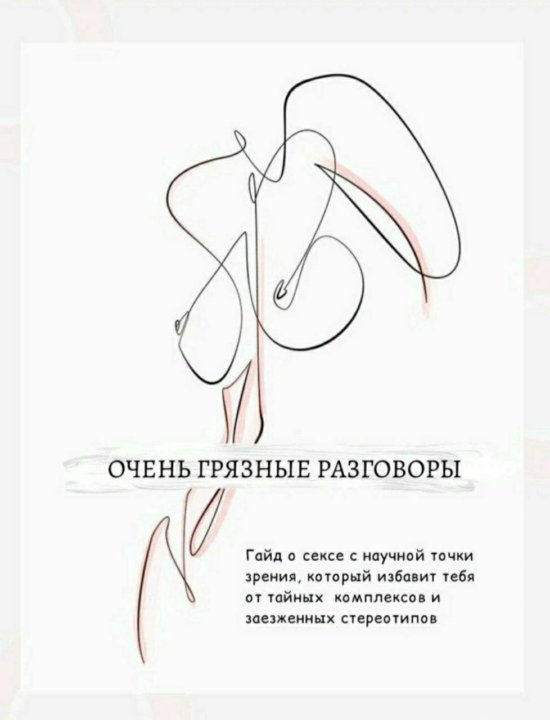 ОЧЕНЬ ГРЯЗНЫЕ РАЗГОВОРЫ

Гайд о сексе с научной точки зрения, который избавит тебя от тайных комплексов и заезженных стереотипов